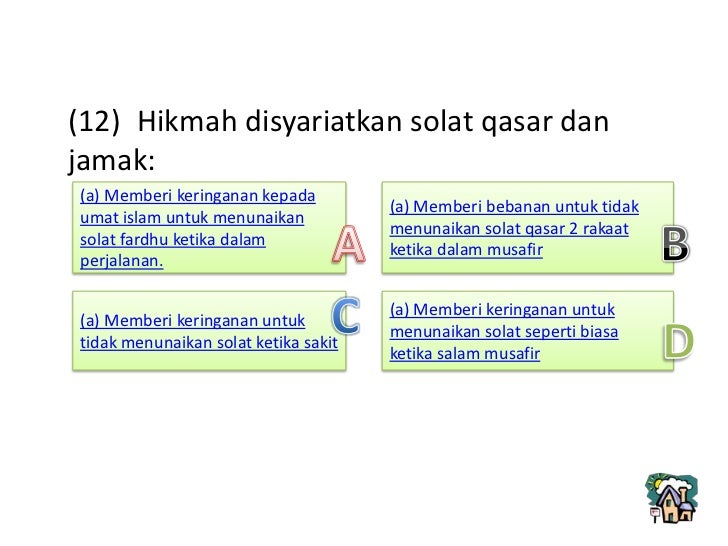 (12) Hikmah disyariatkan solat qasar dan jamak:

(a) Memberi keringanan kepada umat islam untuk menunaikan solat fardhu ketika dalam perjalanan.

A

(a) Memberi bebanan untuk tidak menunaikan solat qasar 2 rakaat ketika dalam musafir

B

(a) Memberi keringanan untuk tidak menunaikan solat ketika sakit

C

(a) Memberi keringanan untuk menunaikan solat seperti biasa ketika salam musafir

D